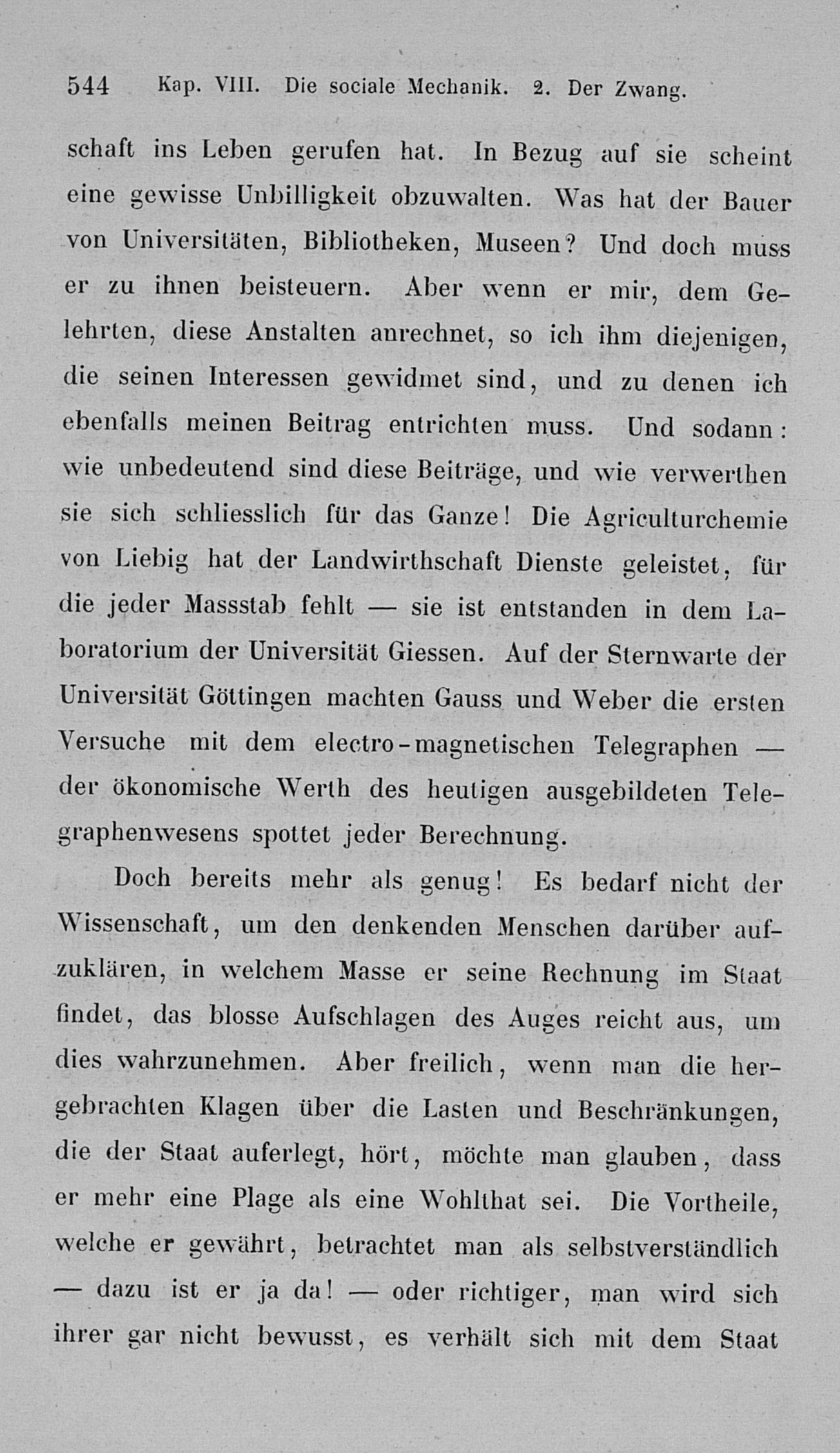 544 Kap. VIII. Die sociale Mechanik. 2. Der Zwang.

schaft ins Leben gerufen hat. In Bezug auf sie scheint eine gewisse Unbilligkeit obzuwalten. Was hat der Bauer von Universitäten, Bibliotheken, Museen? Und doch muss er zu ihnen beisteuern. Aber wenn er mir, dem Gelehrten, diese Anstalten anrechnet, so ich ihm diejenigen, die seinen Interessen gewidmet sind, und zu denen ich ebenfalls meinen Beitrag entrichten muss. Und sodann: wie unbedeutend sind diese Beiträge, und wie verwerthen sie sich schliesslich für das Ganze! Die Agriculturchemie von Liebig hat der Landwirthschaft Dienste geleistet, für die jeder Massstab fehlt — sie ist entstanden in dem Laboratorium der Universität Giessen. Auf der Sternwarte der Universität Göttingen machten Gauss und Weber die ersten Versuche mit dem electro-magnetischen Telegraphen — der ökonomische Werth des heutigen ausgebildeten Telegraphenwesens spottet jeder Berechnung.

Doch bereits mehr als genug! Es bedarf nicht der Wissenschaft, um den denkenden Menschen darüber aufzuklären, in welchem Masse er seine Rechnung im Staat findet, das blosse Aufschlagen des Auges reicht aus, um dies wahrzunehmen. Aber freilich, wenn man die hergebrachten Klagen über die Lasten und Beschränkungen, die der Staat auferlegt, hört, möchte man glauben, dass er mehr eine Plage als eine Wohlthat sei. Die Vortheile, welche er gewährt, betrachtet man als selbstverständlich — dazu ist er ja da! — oder richtiger, man wird sich ihrer gar nicht bewusst, es verhält sich mit dem Staat